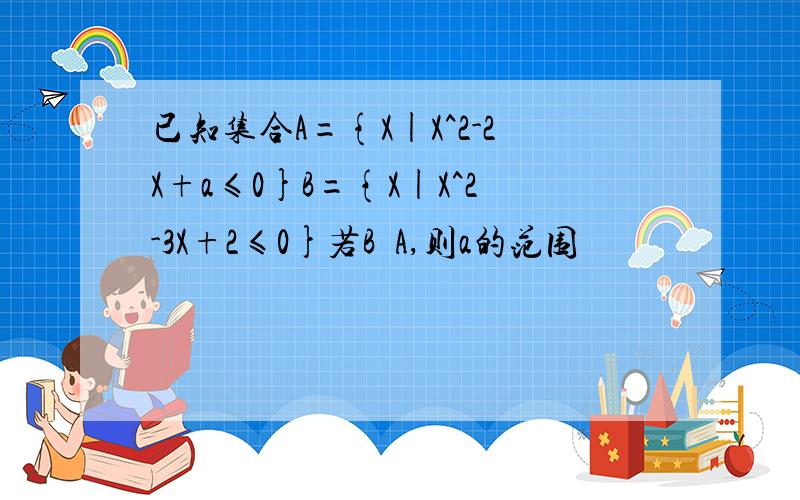 已知集合A＝{X|X^2-2X＋a≤0}B＝{X|X^2-3X＋2≤0}若B  A,则a的范围